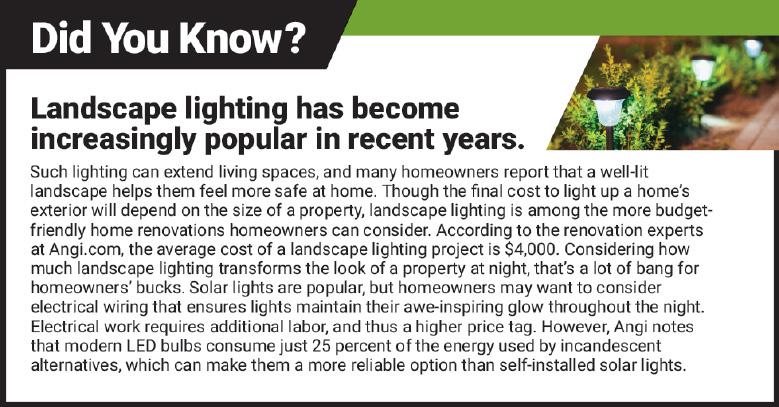 Did You Know?

Landscape lighting has become increasingly popular in recent years.

Such lighting can extend living spaces, and many homeowners report that a well-lit landscape helps them feel more safe at home. Though the final cost to light up a home's exterior will depend on the size of a property, landscape lighting is among the more budget-friendly home renovations homeowners can consider. According to the renovation experts at Angi.com, the average cost of a landscape lighting project is $4,000. Considering how much landscape lighting transforms the look of a property at night, that's a lot of bang for homeowners' bucks. Solar lights are popular, but homeowners may want to consider electrical wiring that ensures lights maintain their awe-inspiring glow throughout the night. Electrical work requires additional labor, and thus a higher price tag. However, Angi notes that modern LED bulbs consume just 25 percent of the energy used by incandescent alternatives, which can make them a more reliable option than self-installed solar lights.